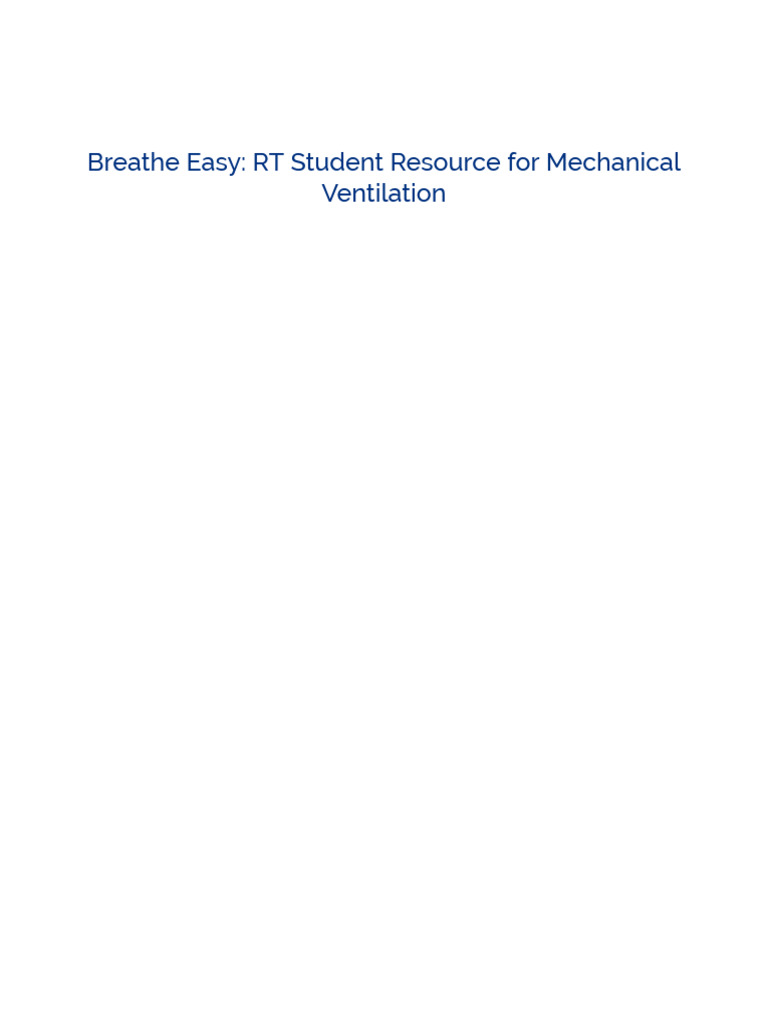 Breathe Easy: RT Student Resource for Mechanical Ventilation